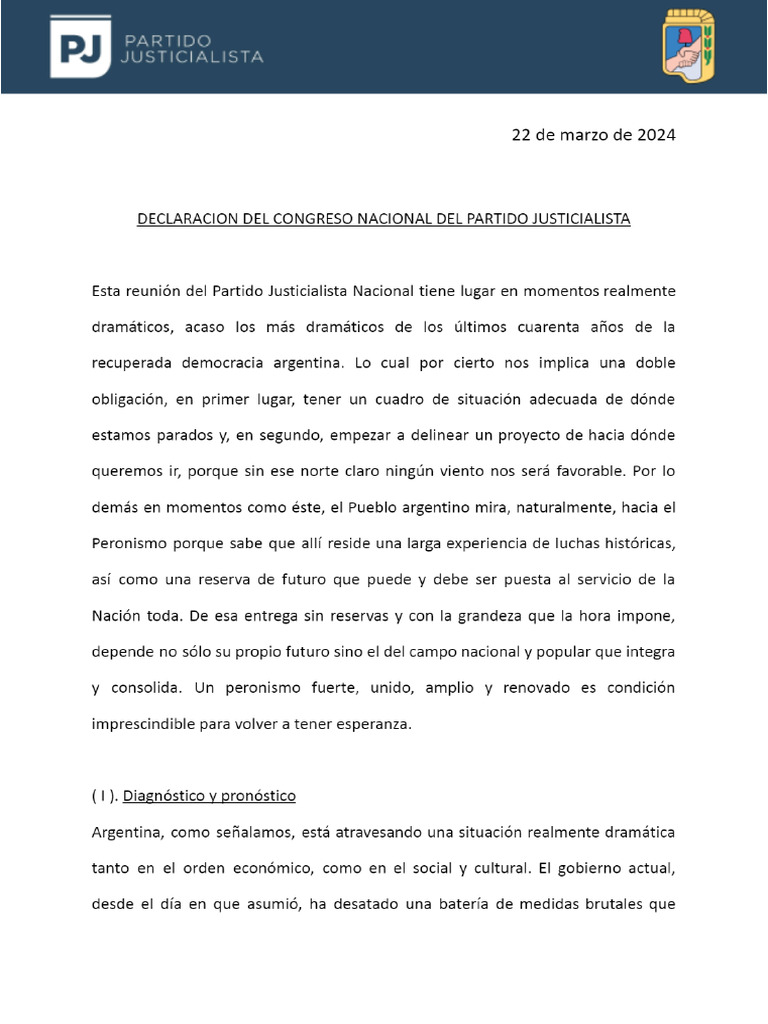 PJ PARTIDO JUSTICIALISTA

22 de marzo de 2024

DECLARACION DEL CONGRESO NACIONAL DEL PARTIDO JUSTICIALISTA

Esta reunión del Partido Justicialista Nacional tiene lugar en momentos realmente dramáticos, acaso los más dramáticos de los últimos cuarenta años de la recuperada democracia argentina. Lo cual por cierto nos implica una doble obligación, en primer lugar, tener un cuadro de situación adecuada de dónde estamos parados y, en segundo, empezar a delinear un proyecto de hacia dónde queremos ir, porque sin ese norte claro ningún viento nos será favorable. Por lo demás en momentos como éste, el Pueblo argentino mira, naturalmente, hacia el Peronismo porque sabe que allí reside una larga experiencia de luchas históricas, así como una reserva de futuro que puede y debe ser puesta al servicio de la Nación toda. De esa entrega sin reservas y con la grandeza que la hora impone, depende no sólo su propio futuro sino el del campo nacional y popular que integra y consolida. Un peronismo fuerte, unido, amplio y renovado es condición imprescindible para volver a tener esperanza.

( I ). Diagnóstico y pronóstico

Argentina, como señalamos, está atravesando una situación realmente dramática tanto en el orden económico, como en el social y cultural. El gobierno actual, desde el día en que asumió, ha desatado una batería de medidas brutales que